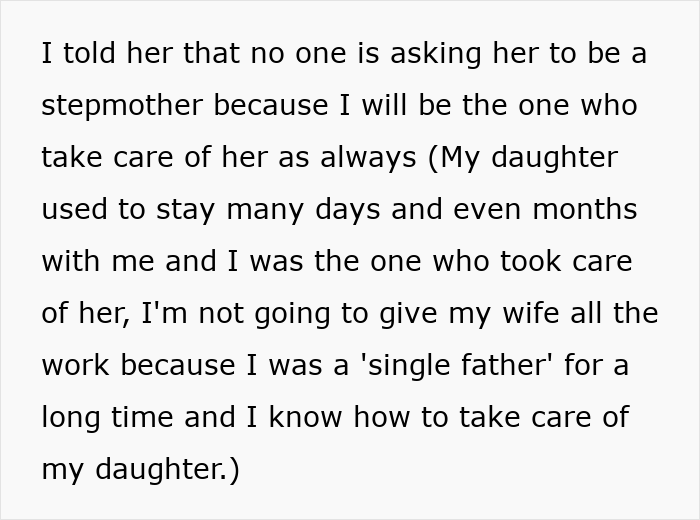 I told her that no one is asking her to be a stepmother because I will be the one who take care of her as always (My daughter used to stay many days and even months with me and I was the one who took care of her, I'm not going to give my wife all the work because I was a 'single father' for a long time and I know how to take care of my daughter.)